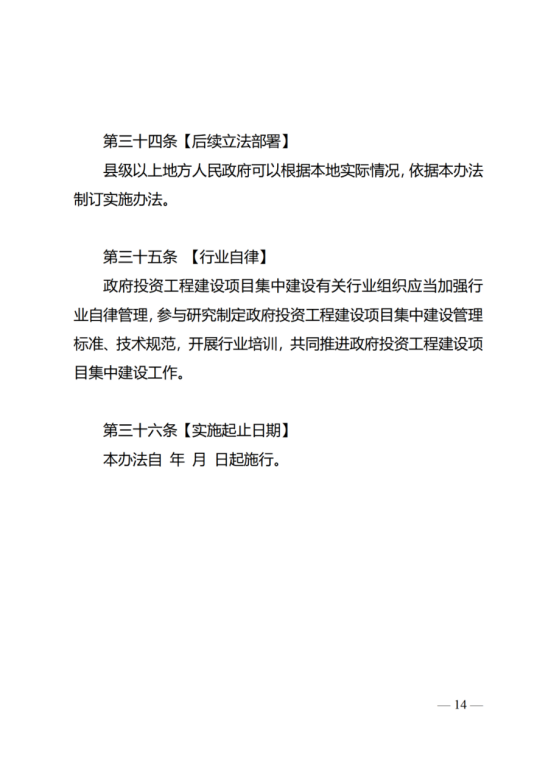 第三十四条【后续立法部署】

县级以上地方人民政府可以根据本地实际情况，依据本办法制订实施办法。

第三十五条 【行业自律】

政府投资工程建设项目集中建设有关行业组织应当加强行业自律管理，参与研究制定政府投资工程建设项目集中建设管理标准、技术规范，开展行业培训，共同推进政府投资工程建设项目集中建设工作。

第三十六条【实施起止日期】

本办法自 年 月 日起施行。

— 14 —